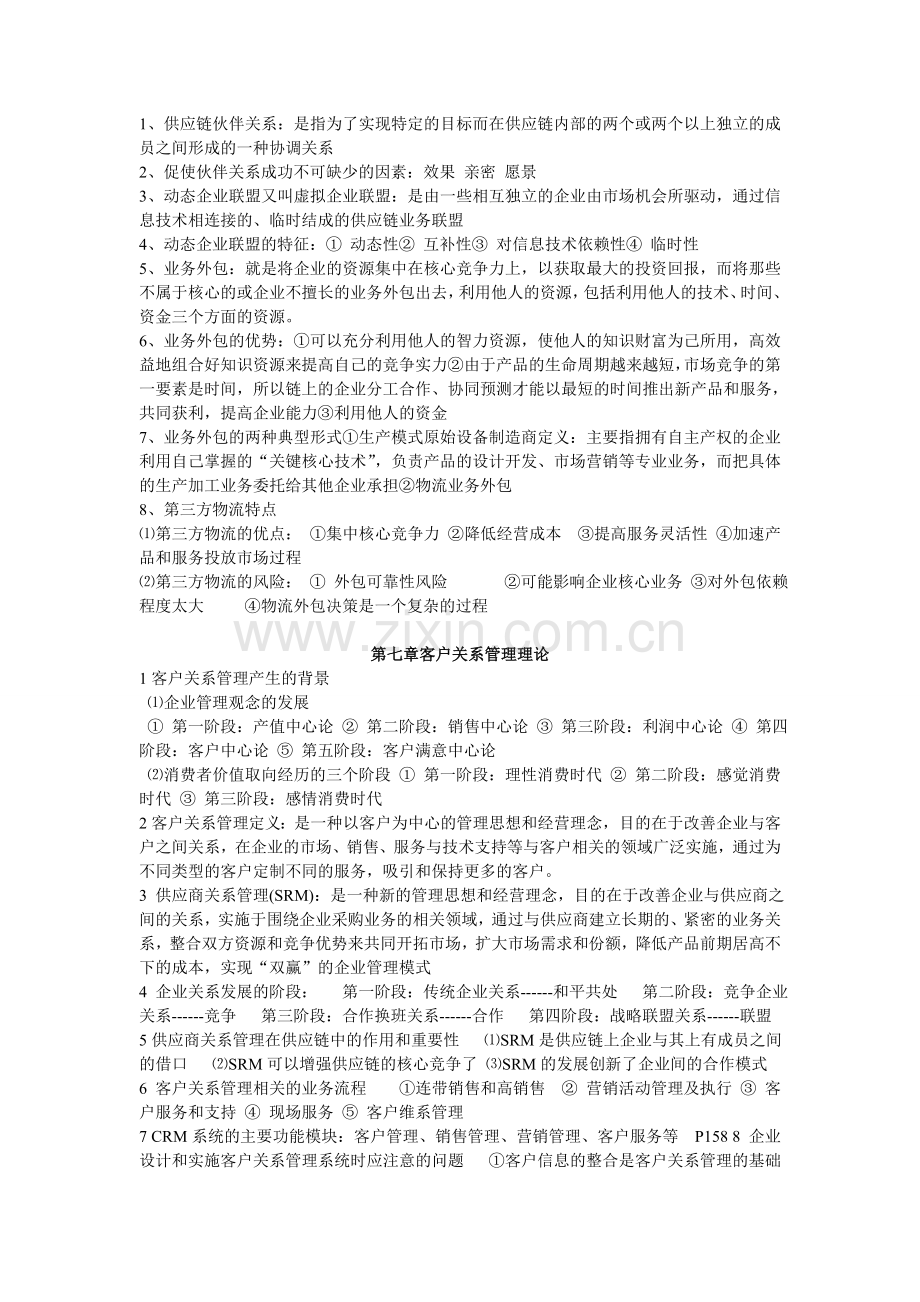 1、供应链伙伴关系：是指为了实现特定的目标而在供应链内部的两个或两个以上独立的成员之间形成的一种协调关系
2、促使伙伴关系成功不可缺少的因素：效果 亲密 愿景
3、动态企业联盟又叫虚拟企业联盟：是由一些相互独立的企业由市场机会所驱动，通过信息技术相连接的、临时结成的供应链业务联盟
4、动态企业联盟的特征：① 动态性② 互补性③ 对信息技术依赖性④ 临时性
5、业务外包：就是将企业的资源集中在核心竞争力上，以获取最大的投资回报，而将那些不属于核心的或企业不擅长的业务外包出去，利用他人的资源，包括利用他人的技术、时间、资金三个方面的资源。
6、业务外包的优势：①可以充分利用他人的智力资源，使他人的知识财富为己所用，高效益地组合好知识资源来提高自己的竞争实力②由于产品的生命周期越来越短，市场竞争的第一要素是时间，所以链上的企业分工合作、协同预测才能以最短的时间推出新产品和服务，共同获利，提高企业能力③利用他人的资金
7、业务外包的两种典型形式①生产模式原始设备制造商定义：主要指拥有自主产权的企业利用自己掌握的“关键核心技术”，负责产品的设计开发、市场营销等专业业务，而把具体的生产加工业务委托给其他企业承担②物流业务外包
8、第三方物流特点
⑴第三方物流的优点： ①集中核心竞争力 ②降低经营成本 ③提高服务灵活性 ④加速产品和服务投放市场过程
⑵第三方物流的风险： ① 外包可靠性风险 ②可能影响企业核心业务 ③对外包依赖程度太大 ④物流外包决策是一个复杂的过程

www.zixin.com.cn

第七章客户关系管理理论
1 客户关系管理产生的背景
⑴企业管理观念的发展
① 第一阶段：产值中心论 ② 第二阶段：销售中心论 ③ 第三阶段：利润中心论 ④ 第四阶段：客户中心论 ⑤ 第五阶段：客户满意中心论
⑵消费者价值取向经历的三个阶段 ① 第一阶段：理性消费时代 ② 第二阶段：感觉消费时代 ③ 第三阶段：感情消费时代
2 客户关系管理定义：是一种以客户为中心的管理思想和经营理念，目的在于改善企业与客户之间关系，在企业的市场、销售、服务与技术支持等与客户相关的领域广泛实施，通过为不同类型的客户定制不同的服务，吸引和保持更多的客户。
3 供应商关系管理(SRM)：是一种新的管理思想和经营理念，目的在于改善企业与供应商之间的关系，实施于围绕企业采购业务的相关领域，通过与供应商建立长期的、紧密的业务关系，整合双方资源和竞争优势来共同开拓市场，扩大市场需求和份额，降低产品前期居高不下的成本，实现“双赢”的企业管理模式
4 企业关系发展的阶段： 第一阶段：传统企业关系------和平共处 第二阶段：竞争企业关系------竞争 第三阶段：合作换班关系------合作 第四阶段：战略联盟关系------联盟
5 供应商关系管理在供应链中的作用和重要性 ⑴SRM 是供应链上企业与其上有成员之间的借口 ⑵SRM 可以增强供应链的核心竞争了 ⑶SRM 的发展创新了企业间的合作模式
6 客户关系管理相关的业务流程 ①连带销售和高销售 ② 营销活动管理及执行 ③ 客户服务和支持 ④ 现场服务 ⑤ 客户维系管理
7 CRM 系统的主要功能模块：客户管理、销售管理、营销管理、客户服务等 P158 8 企业设计和实施客户关系管理系统时应注意的问题 ①客户信息的整合是客户关系管理的基础